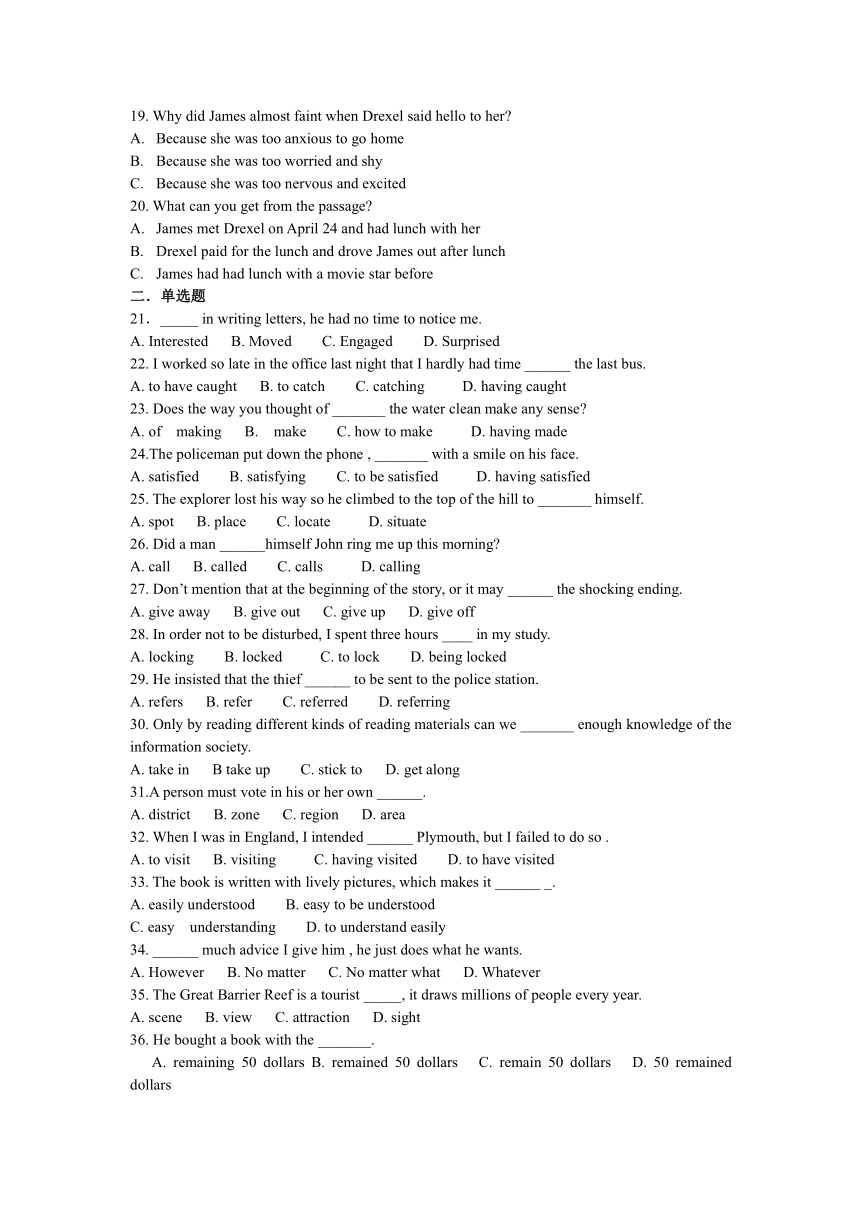 19. Why did James almost faint when Drexel said hello to her?
A. Because she was too anxious to go home
B. Because she was too worried and shy
C. Because she was too nervous and excited
20. What can you get from the passage?
A. James met Drexel on April 24 and had lunch with her
B. Drexel paid for the lunch and drove James out after lunch
C. James had had lunch with a movie star before
二．单选题
21．_____ in writing letters, he had no time to notice me.
A. Interested B. Moved C. Engaged D. Surprised
22. I worked so late in the office last night that I hardly had time ______ the last bus.
A. to have caught B. to catch C. catching D. having caught
23. Does the way you thought of _______ the water clean make any sense?
A. of making B. make C. how to make D. having made
24.The policeman put down the phone , _______ with a smile on his face.
A. satisfied B. satisfying C. to be satisfied D. having satisfied
25. The explorer lost his way so he climbed to the top of the hill to _______ himself.
A. spot B. place C. locate D. situate
26. Did a man ______himself John ring me up this morning?
A. call B. called C. calls D. calling
27. Don't mention that at the beginning of the story, or it may ______ the shocking ending.
A. give away B. give out C. give up D. give off
28. In order not to be disturbed, I spent three hours ____ in my study.
A. locking B. locked C. to lock D. being locked
29. He insisted that the thief ______ to be sent to the police station.
A. refers B. refer C. referred D. referring
30. Only by reading different kinds of reading materials can we _______ enough knowledge of the information society.
A. take in B take up C. stick to D. get along
31.A person must vote in his or her own ______.
A. district B. zone C. region D. area
32. When I was in England, I intended ______ Plymouth, but I failed to do so .
A. to visit B. visiting C. having visited D. to have visited
33. The book is written with lively pictures, which makes it ______ _.
A. easily understood B. easy to be understood
C. easy understanding D. to understand easily
34. ______ much advice I give him , he just does what he wants.
A. However B. No matter C. No matter what D. Whatever
35. The Great Barrier Reef is a tourist _____, it draws millions of people every year.
A. scene B. view C. attraction D. sight
36. He bought a book with the _______.
A. remaining 50 dollars B. remained 50 dollars C. remain 50 dollars D. 50 remained dollars